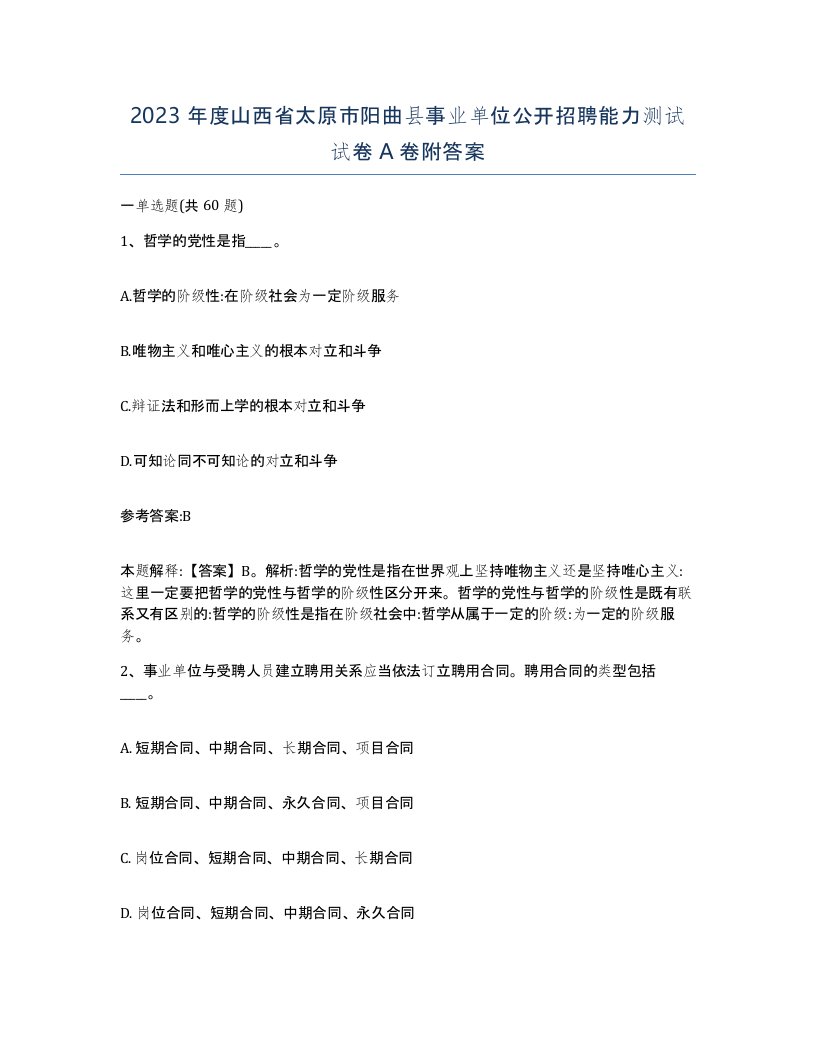 2023 年度山西省太原市阳曲县事业单位公开招聘能力测试试卷 A 卷附答案

一单选题(共 60 题)

1、哲学的党性是指____。

A.哲学的阶级性:在阶级社会为一定阶级服务

B.唯物主义和唯心主义的根本对立和斗争

C.辩证法和形而上学的根本对立和斗争

D.可知论同不可知论的对立和斗争

参考答案:B

本题解释:【答案】B。解析:哲学的党性是指在世界观上坚持唯物主义还是坚持唯心主义:这里一定要把哲学的党性与哲学的阶级性区分开来。哲学的党性与哲学的阶级性是既有联系又有区别的:哲学的阶级性是指在阶级社会中:哲学从属于一定的阶级:为一定的阶级服务。

2、事业单位与受聘人员建立聘用关系应当依法订立聘用合同。聘用合同的类型包括____。

A. 短期合同、中期合同、长期合同、项目合同

B. 短期合同、中期合同、永久合同、项目合同

C. 岗位合同、短期合同、中期合同、长期合同

D. 岗位合同、短期合同、中期合同、永久合同